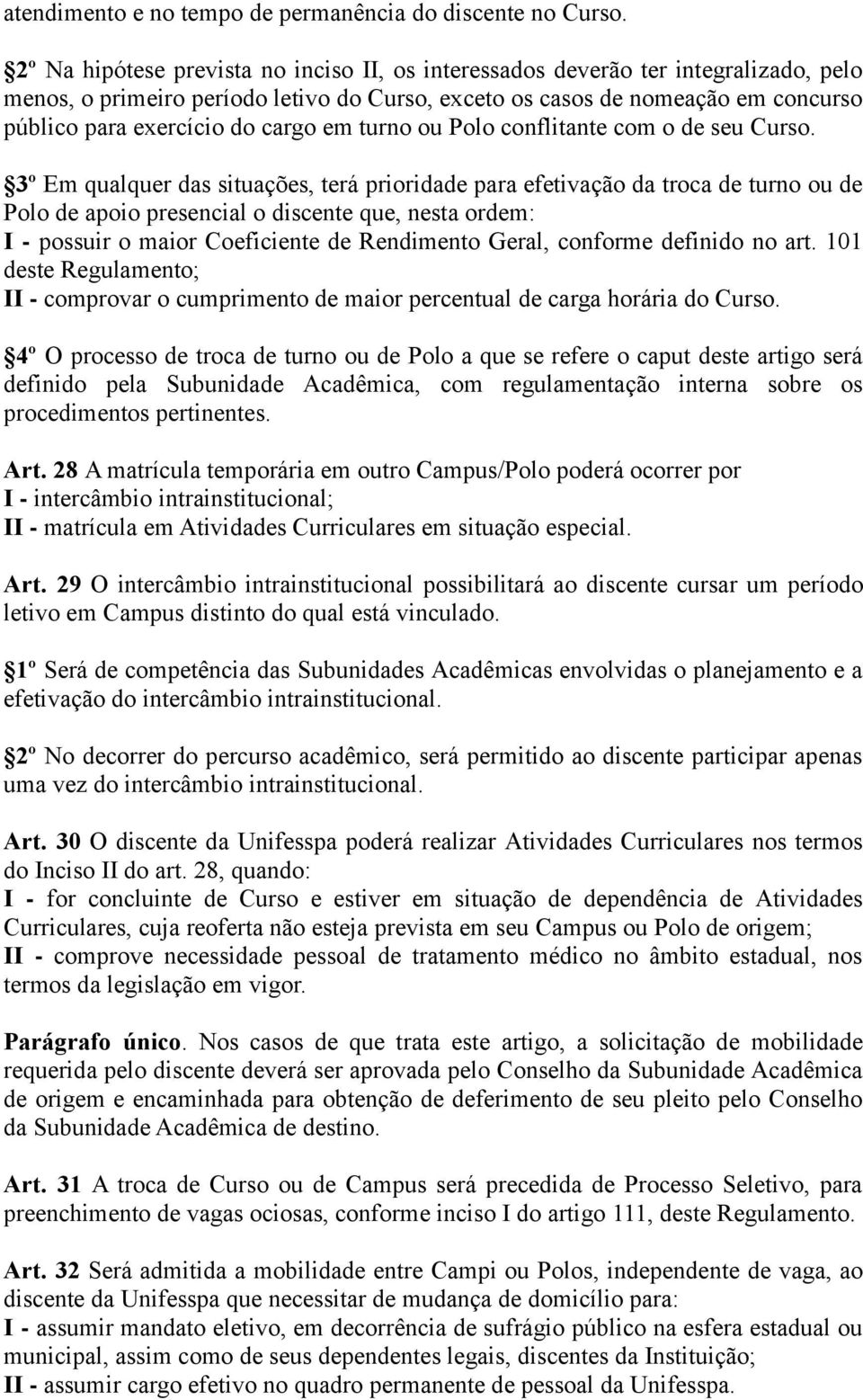 atendimento e no tempo de permanência do discente no Curso.

2º Na hipótese prevista no inciso II, os interessados deverão ter integralizado, pelo menos, o primeiro período letivo do Curso, exceto os casos de nomeação em concurso público para exercício do cargo em turno ou Polo conflitante com o de seu Curso.

3º Em qualquer das situações, terá prioridade para efetivação da troca de turno ou de Polo de apoio presencial o discente que, nesta ordem:
I - possuir o maior Coeficiente de Rendimento Geral, conforme definido no art. 101 deste Regulamento;
II - comprovar o cumprimento de maior percentual de carga horária do Curso.

4º O processo de troca de turno ou de Polo a que se refere o caput deste artigo será definido pela Subunidade Acadêmica, com regulamentação interna sobre os procedimentos pertinentes.

Art. 28 A matrícula temporária em outro Campus/Polo poderá ocorrer por
I - intercâmbio intrainstitucional;
II - matrícula em Atividades Curriculares em situação especial.

Art. 29 O intercâmbio intrainstitucional possibilitará ao discente cursar um período letivo em Campus distinto do qual está vinculado.

1º Será de competência das Subunidades Acadêmicas envolvidas o planejamento e a efetivação do intercâmbio intrainstitucional.

2º No decorrer do percurso acadêmico, será permitido ao discente participar apenas uma vez do intercâmbio intrainstitucional.

Art. 30 O discente da Unifesspa poderá realizar Atividades Curriculares nos termos do Inciso II do art. 28, quando:
I - for concluinte de Curso e estiver em situação de dependência de Atividades Curriculares, cuja reoferta não esteja prevista em seu Campus ou Polo de origem;
II - comprove necessidade pessoal de tratamento médico no âmbito estadual, nos termos da legislação em vigor.

Parágrafo único. Nos casos de que trata este artigo, a solicitação de mobilidade requerida pelo discente deverá ser aprovada pelo Conselho da Subunidade Acadêmica de origem e encaminhada para obtenção de deferimento de seu pleito pelo Conselho da Subunidade Acadêmica de destino.

Art. 31 A troca de Curso ou de Campus será precedida de Processo Seletivo, para preenchimento de vagas ociosas, conforme inciso I do artigo 111, deste Regulamento.

Art. 32 Será admitida a mobilidade entre Campi ou Polos, independente de vaga, ao discente da Unifesspa que necessitar de mudança de domicílio para:
I - assumir mandato eletivo, em decorrência de sufrágio público na esfera estadual ou municipal, assim como de seus dependentes legais, discentes da Instituição;
II - assumir cargo efetivo no quadro permanente de pessoal da Unifesspa.